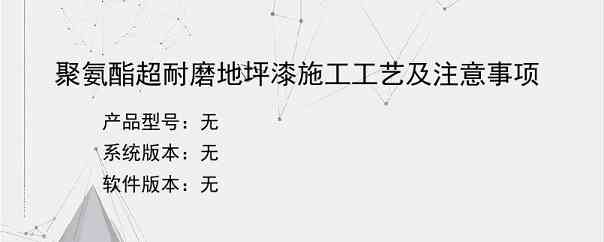 聚氨酯超耐磨地坪漆施工工艺及注意事项

产品型号：无

系统版本：无

软件版本：无